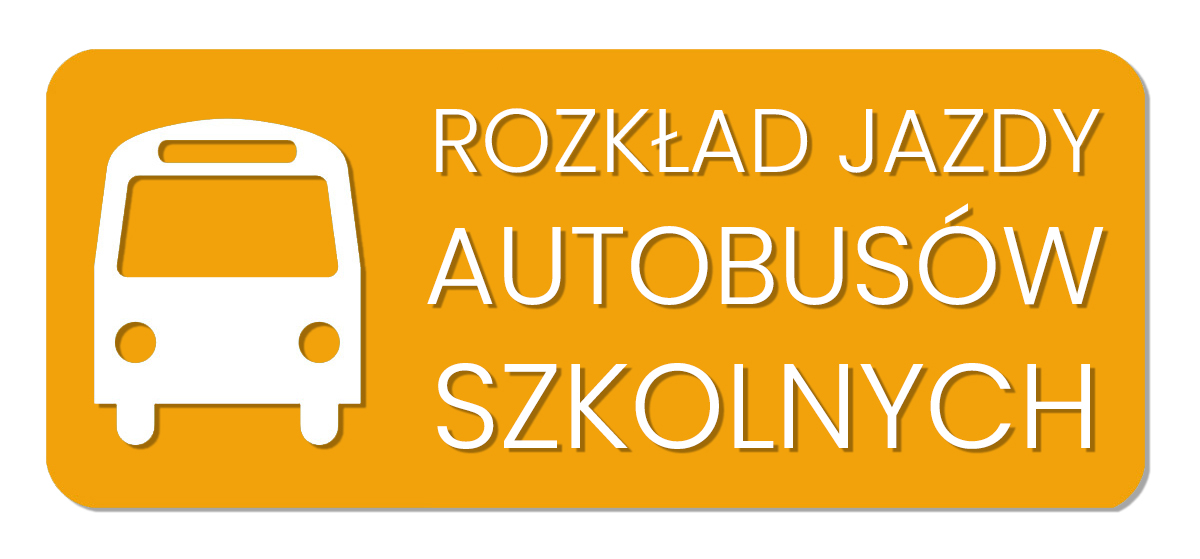 ROZKŁAD JAZDY
AUTOBUSÓW
SZKOLNYCH